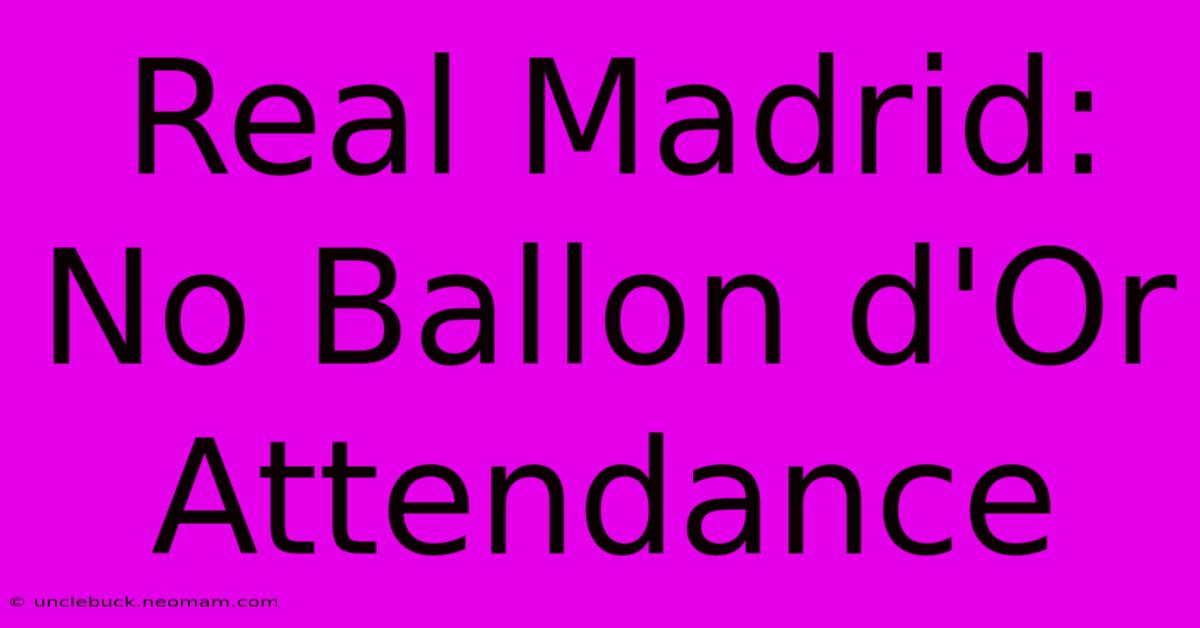 Real Madrid: No Ballon d'Or Attendance

© unclebuck.neomam.com